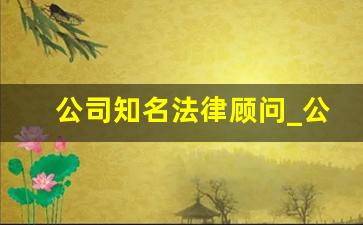 公司知名法律顾问_公